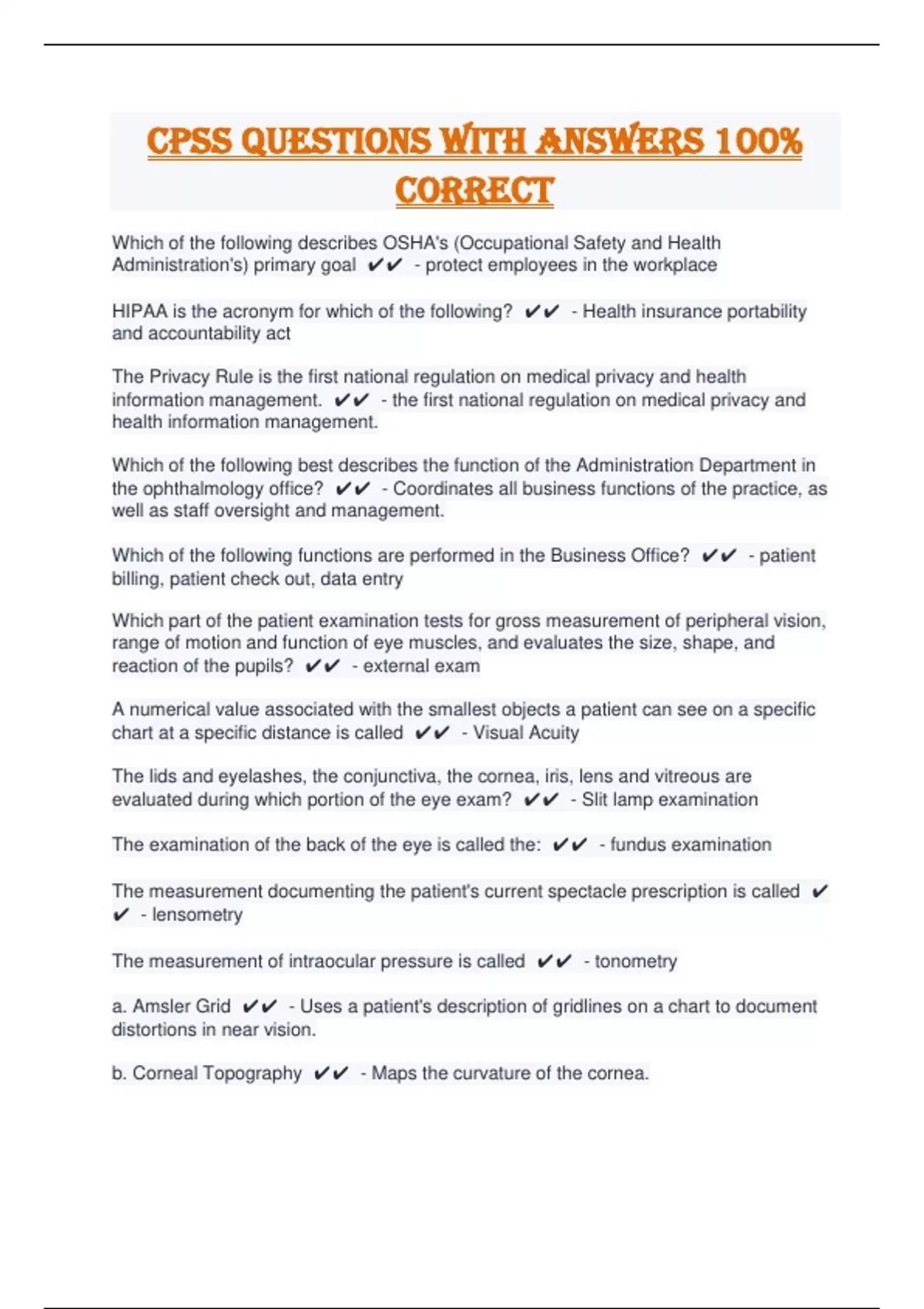 CPSS QUESTIONS WITH ANSWERS 100% CORRECT

Which of the following describes OSHA's (Occupational Safety and Health Administration's) primary goal ✔✔ - protect employees in the workplace

HIPAA is the acronym for which of the following? ✔✔ - Health insurance portability and accountability act

The Privacy Rule is the first national regulation on medical privacy and health information management. ✔✔ - the first national regulation on medical privacy and health information management.

Which of the following best describes the function of the Administration Department in the ophthalmology office? ✔✔ - Coordinates all business functions of the practice, as well as staff oversight and management.

Which of the following functions are performed in the Business Office? ✔✔ - patient billing, patient check out, data entry

Which part of the patient examination tests for gross measurement of peripheral vision, range of motion and function of eye muscles, and evaluates the size, shape, and reaction of the pupils? ✔✔ - external exam

A numerical value associated with the smallest objects a patient can see on a specific chart at a specific distance is called ✔✔ - Visual Acuity

The lids and eyelashes, the conjunctiva, the cornea, iris, lens and vitreous are evaluated during which portion of the eye exam? ✔✔ - Slit lamp examination

The examination of the back of the eye is called the: ✔✔ - fundus examination

The measurement documenting the patient's current spectacle prescription is called ✔✔ - lensometry

The measurement of intraocular pressure is called ✔✔ - tonometry

a. Amsler Grid ✔✔ - Uses a patient's description of gridlines on a chart to document distortions in near vision.

b. Corneal Topography ✔✔ - Maps the curvature of the cornea.